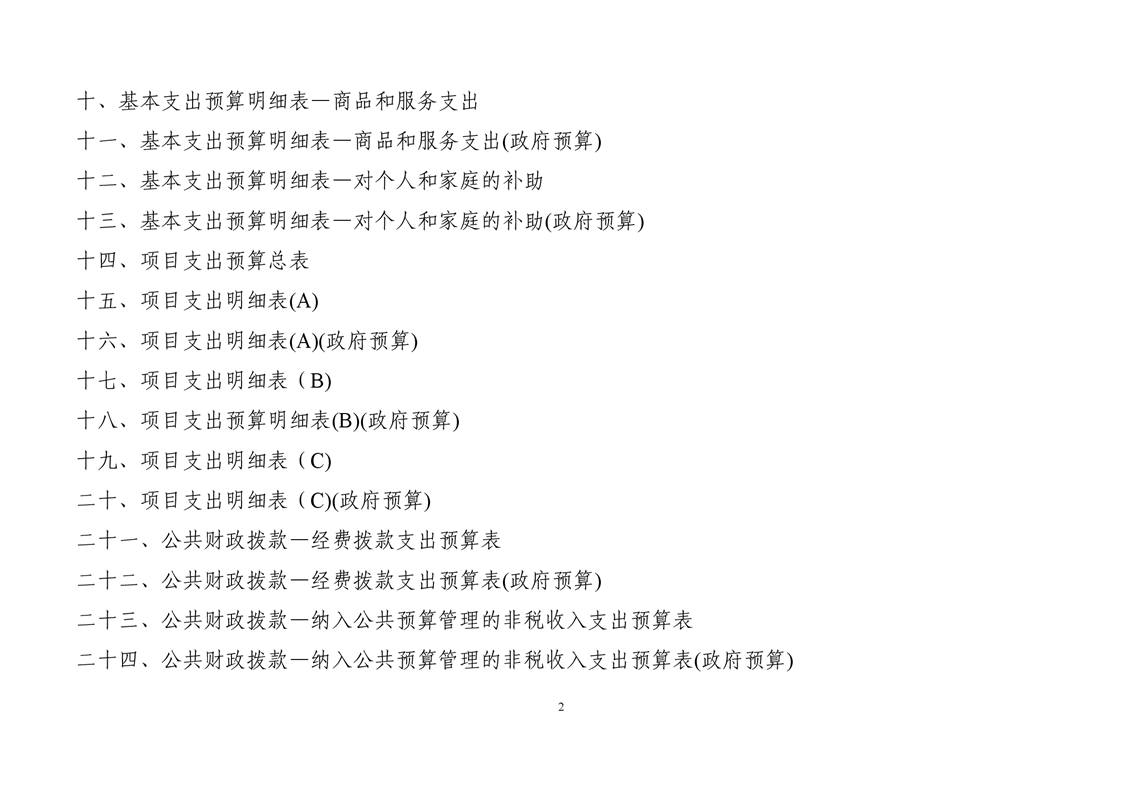 十、基本支出预算明细表—商品和服务支出
十一、基本支出预算明细表—商品和服务支出(政府预算)
十二、基本支出预算明细表—对个人和家庭的补助
十三、基本支出预算明细表—对个人和家庭的补助(政府预算)
十四、项目支出预算总表
十五、项目支出明细表(A)
十六、项目支出明细表(A)(政府预算)
十七、项目支出明细表（B)
十八、项目支出预算明细表(B)(政府预算)
十九、项目支出明细表（C)
二十、项目支出明细表（C)(政府预算)
二十一、公共财政拨款—经费拨款支出预算表
二十二、公共财政拨款—经费拨款支出预算表(政府预算)
二十三、公共财政拨款—纳入公共预算管理的非税收入支出预算表
二十四、公共财政拨款—纳入公共预算管理的非税收入支出预算表(政府预算)

2